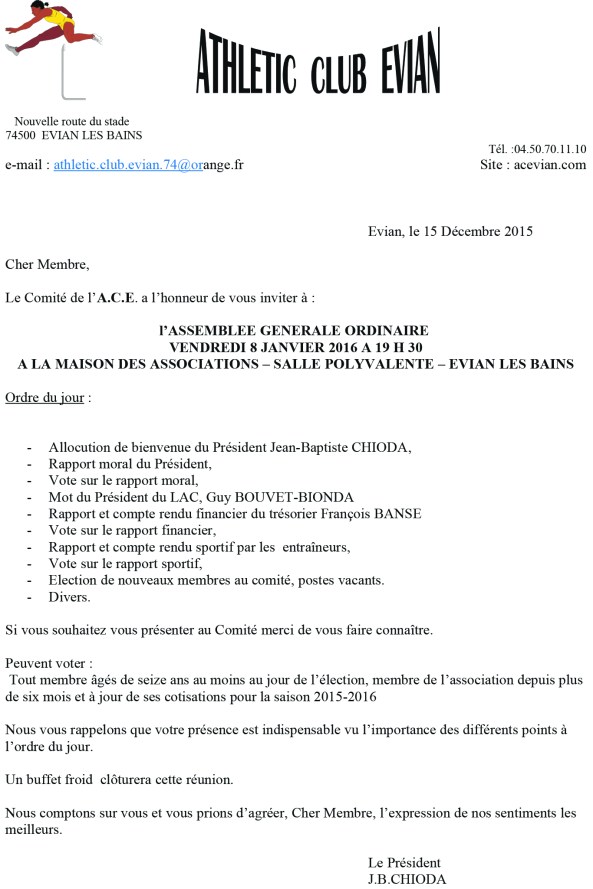 ATHLETIC CLUB EVIAN

Nouvelle route du stade
74500 EVIAN LES BAINS

Tél. :04.50.70.11.10
e-mail : athletic.club.evian.74@orange.fr
Site : acevian.com

Evian, le 15 Décembre 2015

Cher Membre,

Le Comité de l'A.C.E. a l'honneur de vous inviter à :

l'ASSEMBLEE GENERALE ORDINAIRE
VENDREDI 8 JANVIER 2016 A 19 H 30
A LA MAISON DES ASSOCIATIONS – SALLE POLYVALENTE – EVIAN LES BAINS

Ordre du jour :

- Allocution de bienvenue du Président Jean-Baptiste CHIODA,
- Rapport moral du Président,
- Vote sur le rapport moral,
- Mot du Président du LAC, Guy BOUVET-BIONDA
- Rapport et compte rendu financier du trésorier François BANSE
- Vote sur le rapport financier,
- Rapport et compte rendu sportif par les entraîneurs,
- Vote sur le rapport sportif,
- Election de nouveaux membres au comité, postes vacants.
- Divers.

Si vous souhaitez vous présenter au Comité merci de vous faire connaître.

Peuvent voter :
Tout membre âgés de seize ans au moins au jour de l'élection, membre de l'association depuis plus de six mois et à jour de ses cotisations pour la saison 2015-2016

Nous vous rappelons que votre présence est indispensable vu l'importance des différents points à l'ordre du jour.

Un buffet froid clôturera cette réunion.

Nous comptons sur vous et vous prions d'agréer, Cher Membre, l'expression de nos sentiments les meilleurs.

Le Président
J.B.CHIODA